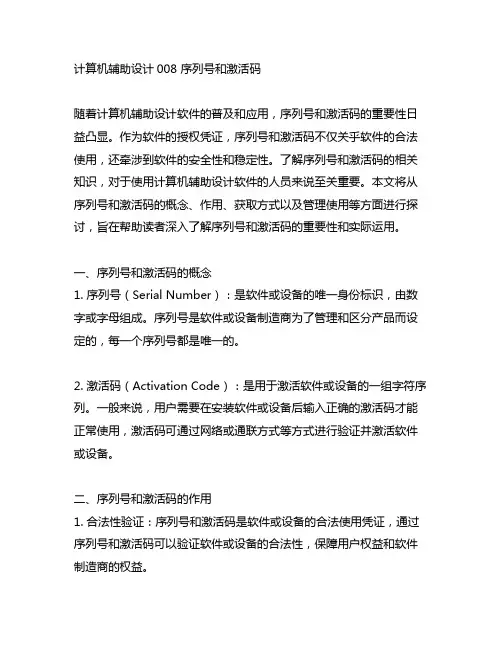 计算机辅助设计 008 序列号和激活码

随着计算机辅助设计软件的普及和应用，序列号和激活码的重要性日益凸显。作为软件的授权凭证，序列号和激活码不仅关乎软件的合法使用，还牵涉到软件的安全性和稳定性。了解序列号和激活码的相关知识，对于使用计算机辅助设计软件的人员来说至关重要。本文将从序列号和激活码的概念、作用、获取方式以及管理使用等方面进行探讨，旨在帮助读者深入了解序列号和激活码的重要性和实际运用。

一、序列号和激活码的概念
1. 序列号（Serial Number）：是软件或设备的唯一身份标识，由数字或字母组成。序列号是软件或设备制造商为了管理和区分产品而设定的，每一个序列号都是唯一的。

2. 激活码（Activation Code）：是用于激活软件或设备的一组字符序列。一般来说，用户需要在安装软件或设备后输入正确的激活码才能正常使用，激活码可通过网络或通联方式等方式进行验证并激活软件或设备。

二、序列号和激活码的作用
1. 合法性验证：序列号和激活码是软件或设备的合法使用凭证，通过序列号和激活码可以验证软件或设备的合法性，保障用户权益和软件制造商的权益。